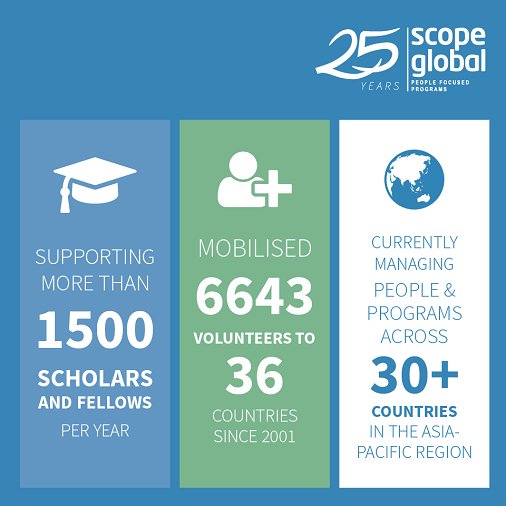 25 YEARS
scope global
PEOPLE FOCUSED PROGRAMS

SUPPORTING MORE THAN
1500
SCHOLARS AND FELLOWS
PER YEAR

MOBILISED
6643
VOLUNTEERS TO
36
COUNTRIES SINCE 2001

CURRENTLY MANAGING
PEOPLE & PROGRAMS ACROSS
30+
COUNTRIES
IN THE ASIA-PACIFIC REGION